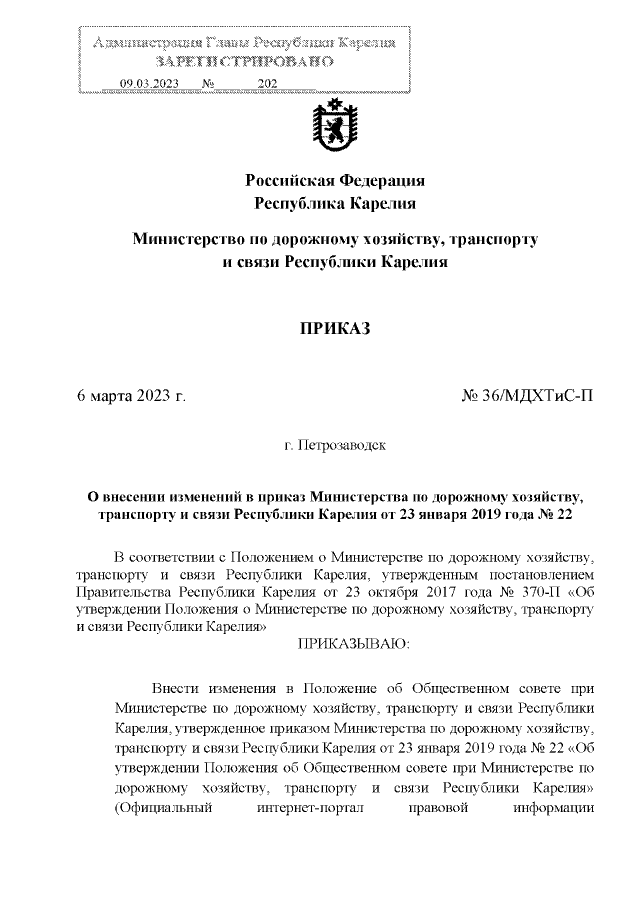 Администрация Главы Республики Карелия
ЗАРЕГИСТРИРОВАНО
09.03.2023 № 202

Российская Федерация
Республика Карелия

Министерство по дорожному хозяйству, транспорту и связи Республики Карелия

ПРИКАЗ

6 марта 2023 г.

№ 36/МДХТиС-П

г. Петрозаводск

О внесении изменений в приказ Министерства по дорожному хозяйству, транспорту и связи Республики Карелия от 23 января 2019 года № 22

В соответствии с Положением о Министерстве по дорожному хозяйству, транспорту и связи Республики Карелия, утвержденным постановлением Правительства Республики Карелия от 23 октября 2017 года № 370-П «Об утверждении Положения о Министерстве по дорожному хозяйству, транспорту и связи Республики Карелия»
ПРИКАЗЫВАЮ:

Внести изменения в Положение об Общественном совете при Министерстве по дорожному хозяйству, транспорту и связи Республики Карелия, утвержденное приказом Министерства по дорожному хозяйству, транспорту и связи Республики Карелия от 23 января 2019 года № 22 «Об утверждении Положения об Общественном совете при Министерстве по дорожному хозяйству, транспорту и связи Республики Карелия» (Официальный интернет-портал правовой информации